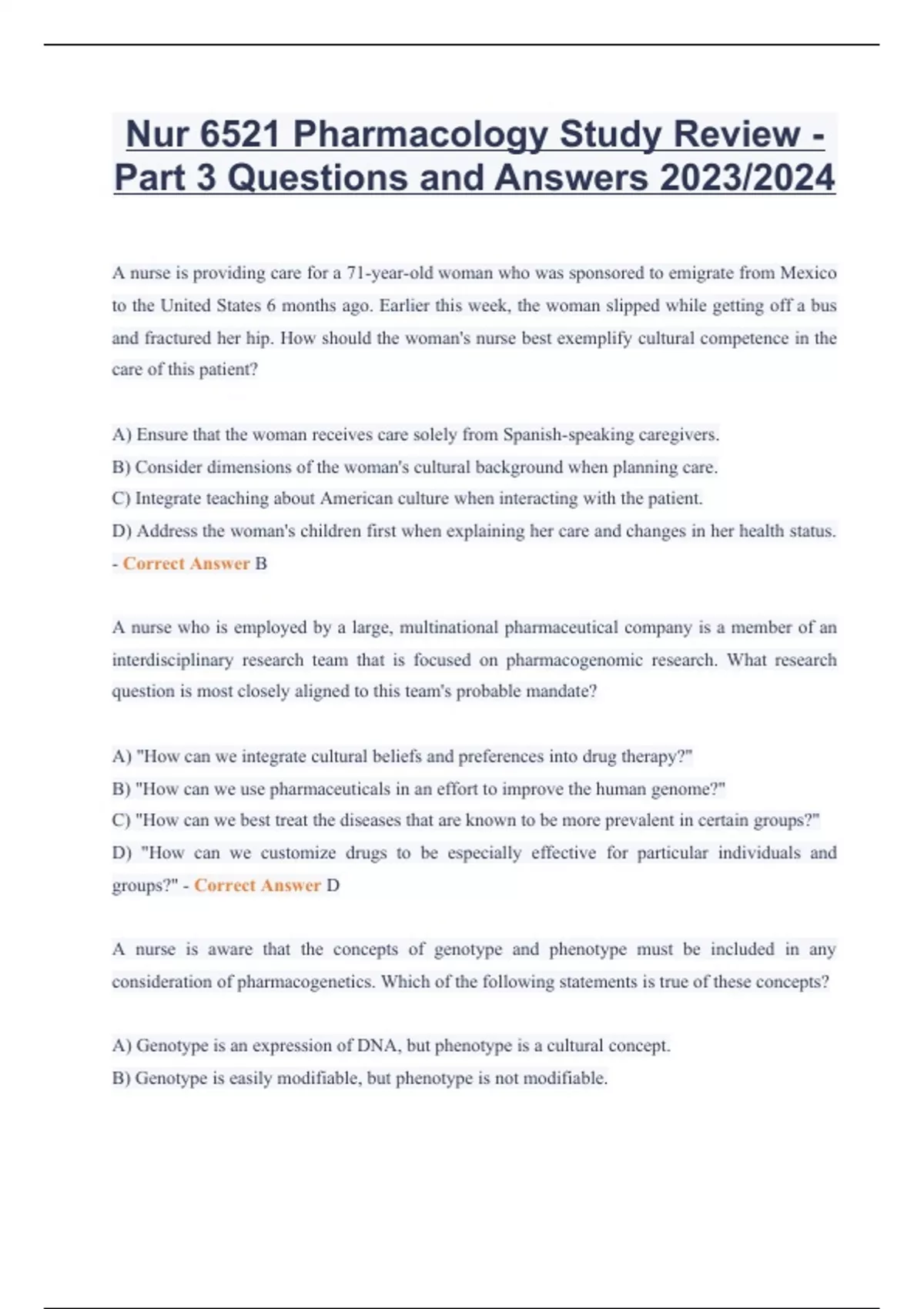 Nur 6521 Pharmacology Study Review - Part 3 Questions and Answers 2023/2024

A nurse is providing care for a 71-year-old woman who was sponsored to emigrate from Mexico to the United States 6 months ago. Earlier this week, the woman slipped while getting off a bus and fractured her hip. How should the woman's nurse best exemplify cultural competence in the care of this patient?

A) Ensure that the woman receives care solely from Spanish-speaking caregivers.
B) Consider dimensions of the woman's cultural background when planning care.
C) Integrate teaching about American culture when interacting with the patient.
D) Address the woman's children first when explaining her care and changes in her health status. - Correct Answer B

A nurse who is employed by a large, multinational pharmaceutical company is a member of an interdisciplinary research team that is focused on pharmacogenomic research. What research question is most closely aligned to this team's probable mandate?

A) "How can we integrate cultural beliefs and preferences into drug therapy?"
B) "How can we use pharmaceuticals in an effort to improve the human genome?"
C) "How can we best treat the diseases that are known to be more prevalent in certain groups?"
D) "How can we customize drugs to be especially effective for particular individuals and groups?" - Correct Answer D

A nurse is aware that the concepts of genotype and phenotype must be included in any consideration of pharmacogenetics. Which of the following statements is true of these concepts?

A) Genotype is an expression of DNA, but phenotype is a cultural concept.
B) Genotype is easily modifiable, but phenotype is not modifiable.